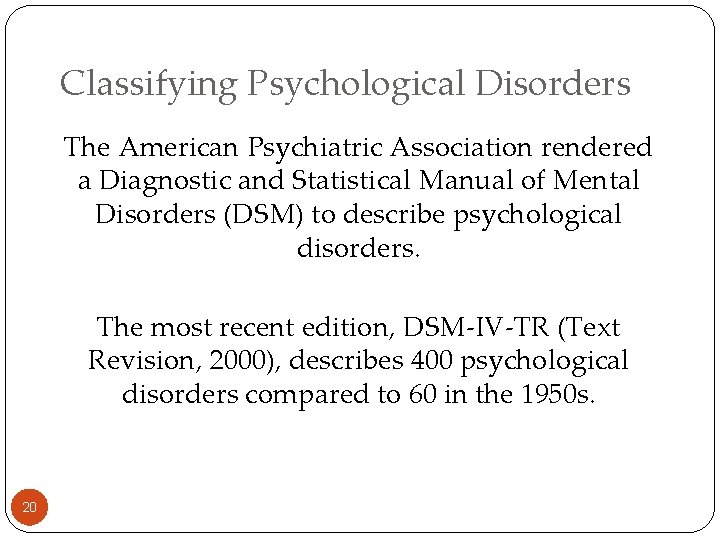 Classifying Psychological Disorders

The American Psychiatric Association rendered a Diagnostic and Statistical Manual of Mental Disorders (DSM) to describe psychological disorders.

The most recent edition, DSM-IV-TR (Text Revision, 2000), describes 400 psychological disorders compared to 60 in the 1950s.

20